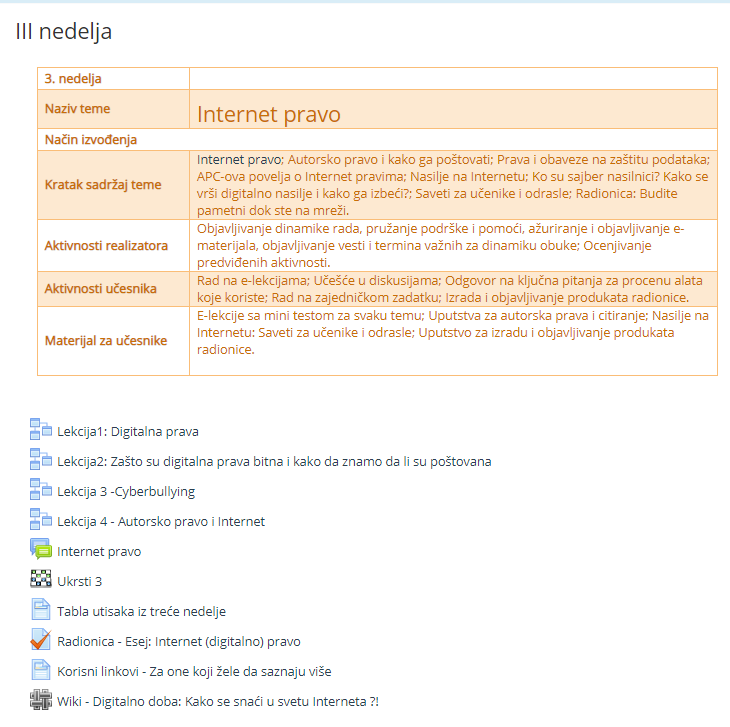 III nedelja

| 3. nedelja | |
|---|---|
| Naziv teme | Internet pravo |
| Način izvođenja | |
| Kratak sadržaj teme | Internet pravo; Autorsko pravo i kako ga poštovati; Prava i obaveze na zaštitu podataka; APC-ova povelja o Internet pravima; Nasilje na Internetu; Ko su sajber nasilnici? Kako se vrši digitalno nasilje i kako ga izbeći?; Saveti za učenike i odrasle; Radionica: Budite pametni dok ste na mreži. |
| Aktivnosti realizatora | Objavljivanje dinamike rada, pružanje podrške i pomoći, ažuriranje i objavljivanje e-materijala, objavljivanje vesti i termina važnih za dinamiku obuke; Ocenjivanje predviđenih aktivnosti. |
| Aktivnosti učesnika | Rad na e-lekcijama; Učešće u diskusijama; Odgovor na ključna pitanja za procenu alata koje koriste; Rad na zajedničkom zadatku; Izrada i objavljivanje produkata radionice. |
| Materijal za učesnike | E-lekcije sa mini testom za svaku temu; Uputstva za autorska prava i citiranje; Nasilje na Internetu: Saveti za učenike i odrasle; Uputstvo za izradu i objavljivanje produkata radionice. |

Lekcija1: Digitalna prava

Lekcija2: Zašto su digitalna prava bitna i kako da znamo da li su poštovana

Lekcija 3 -Cyberbullying

Lekcija 4 - Autorsko pravo i Internet

Internet pravo

Ukrsti 3

Tabla utisaka iz treće nedelje

Radionica - Esej: Internet (digitalno) pravo

Korisni linkovi - Za one koji žele da saznaju više

Wiki - Digitalno doba: Kako se snaći u svetu Interneta ?!